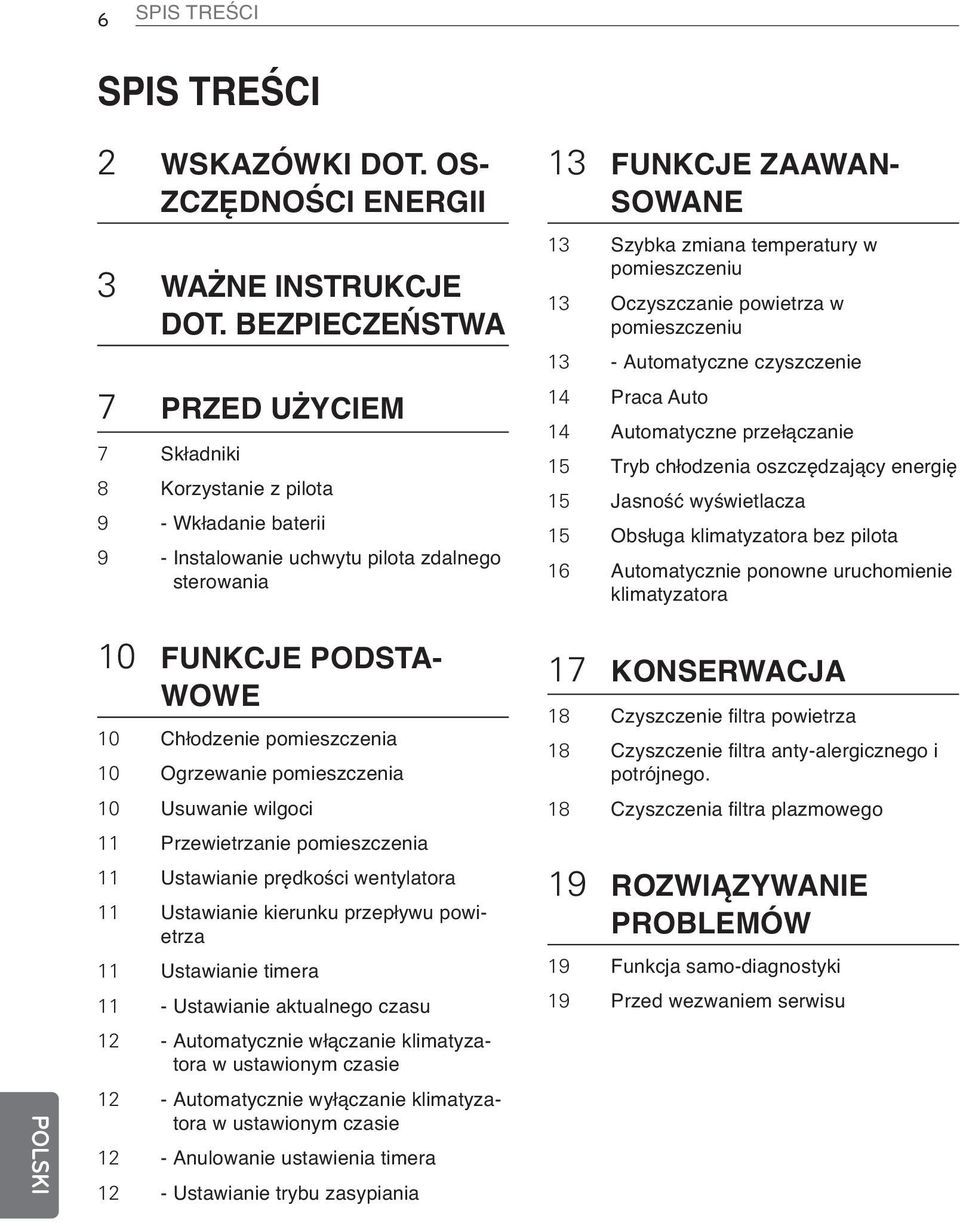 6 SPIS TREŚCI

SPIS TREŚCI

2 WSKAZÓWKI DOT. OSZCZĘDNOŚCI ENERGII

3 WAŻNE INSTRUKCJE DOT. BEZPIECZEŃSTWA

7 PRZED UŻYCIEM

7 Składniki

8 Korzystanie z pilota

9 - Wkładanie baterii

9 - Instalowanie uchwytu pilota zdalnego sterowania

10 FUNKCJE PODSTAWOWE

10 Chłodzenie pomieszczenia

10 Ogrzewanie pomieszczenia

10 Usuwanie wilgoci

11 Przewietrzanie pomieszczenia

11 Ustawianie prędkości wentylatora

11 Ustawianie kierunku przepływu powietrza

11 Ustawianie timera

11 - Ustawianie aktualnego czasu

12 - Automatycznie włączanie klimatyzatora w ustawionym czasie

12 - Automatycznie wyłączanie klimatyzatora w ustawionym czasie

12 - Anulowanie ustawienia timera

12 - Ustawianie trybu zasypiania

13 FUNKCJE ZAAWANSOWANE

13 Szybka zmiana temperatury w pomieszczeniu

13 Oczyszczanie powietrza w pomieszczeniu

13 - Automatyczne czyszczenie

14 Praca Auto

14 Automatyczne przełączanie

15 Tryb chłodzenia oszczędzający energię

15 Jasność wyświetlacza

15 Obsługa klimatyzatora bez pilota

16 Automatycznie ponowne uruchomienie klimatyzatora

17 KONSERWACJA

18 Czyszczenie filtra powietrza

18 Czyszczenie filtra anty-alergicznego i potrójnego.

18 Czyszczenia filtra plazmowego

19 ROZWIĄZYWANIE PROBLEMÓW

19 Funkcja samo-diagnostyki

19 Przed wezwaniem serwisu

POLSKI